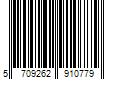 5 709262 910779